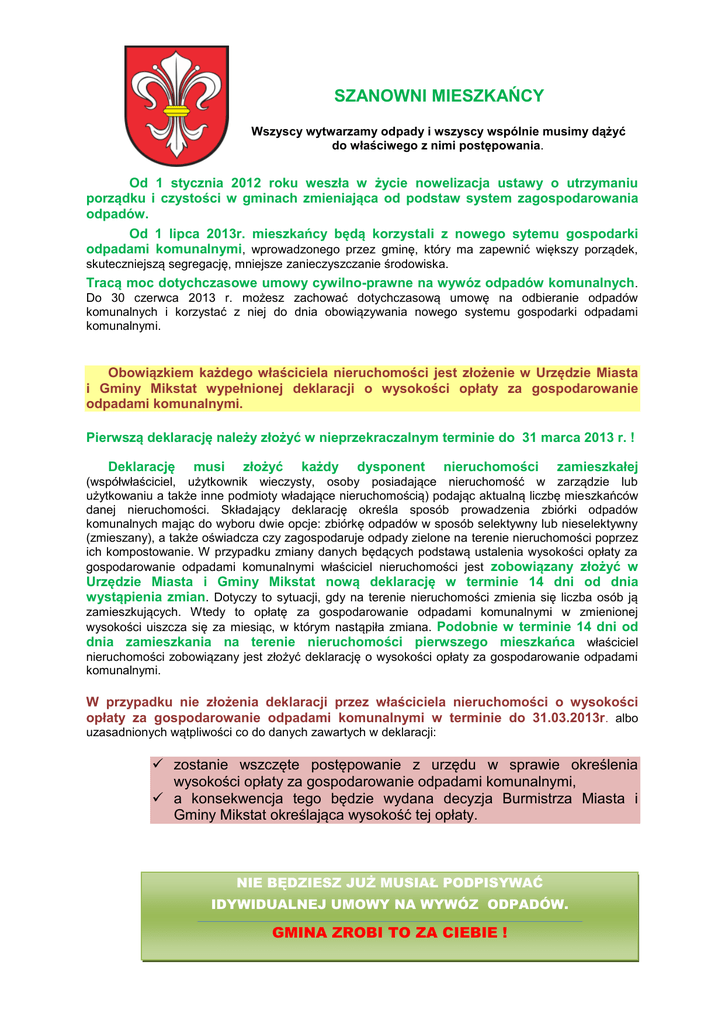 SZANOWNI MIESZKAŃCY

Wszyscy wytwarzamy odpady i wszyscy wspólnie musimy dążyć do właściwego z nimi postępowania.

Od 1 stycznia 2012 roku weszła w życie nowelizacja ustawy o utrzymaniu porządku i czystości w gminach zmieniająca od podstaw system zagospodarowania odpadów.

Od 1 lipca 2013r. mieszkańcy będą korzystali z nowego sytemu gospodarki odpadami komunalnymi, wprowadzonego przez gminę, który ma zapewnić większy porządek, skuteczniejszą segregację, mniejsze zanieczyszczanie środowiska.

Tracą moc dotychczasowe umowy cywilno-prawne na wywóz odpadów komunalnych. Do 30 czerwca 2013 r. możesz zachować dotychczasową umowę na odbieranie odpadów komunalnych i korzystać z niej do dnia obowiązywania nowego systemu gospodarki odpadami komunalnymi.

Obowiązkiem każdego właściciela nieruchomości jest złożenie w Urzędzie Miasta i Gminy Mikstat wypełnionej deklaracji o wysokości opłaty za gospodarowanie odpadami komunalnymi.

Pierwszą deklarację należy złożyć w nieprzekraczalnym terminie do 31 marca 2013 r. !

Deklarację musi złożyć każdy dysponent nieruchomości zamieszkałej (współwłaściciel, użytkownik wieczysty, osoby posiadające nieruchomość w zarządzie lub użytkowaniu a także inne podmioty władające nieruchomością) podając aktualną liczbę mieszkańców danej nieruchomości. Składający deklarację określa sposób prowadzenia zbiórki odpadów komunalnych mając do wyboru dwie opcje: zbiórkę odpadów w sposób selektywny lub nieselektywny (zmieszany), a także oświadcza czy zagospodaruje odpady zielone na terenie nieruchomości poprzez ich kompostowanie. W przypadku zmiany danych będących podstawą ustalenia wysokości opłaty za gospodarowanie odpadami komunalnymi właściciel nieruchomości jest zobowiązany złożyć w Urzędzie Miasta i Gminy Mikstat nową deklarację w terminie 14 dni od dnia wystąpienia zmian. Dotyczy to sytuacji, gdy na terenie nieruchomości zmienia się liczba osób ją zamieszkujących. Wtedy to opłatę za gospodarowanie odpadami komunalnymi w zmienionej wysokości uiszcza się za miesiąc, w którym nastąpiła zmiana. Podobnie w terminie 14 dni od dnia zamieszkania na terenie nieruchomości pierwszego mieszkańca właściciel nieruchomości zobowiązany jest złożyć deklarację o wysokości opłaty za gospodarowanie odpadami komunalnymi.

W przypadku nie złożenia deklaracji przez właściciela nieruchomości o wysokości opłaty za gospodarowanie odpadami komunalnymi w terminie do 31.03.2013r. albo uzasadnionych wątpliwości co do danych zawartych w deklaracji:

✓ zostanie wszczęte postępowanie z urzędu w sprawie określenia wysokości opłaty za gospodarowanie odpadami komunalnymi,
✓ a konsekwencja tego będzie wydana decyzja Burmistrza Miasta i Gminy Mikstat określająca wysokość tej opłaty.

NIE BĘDZIESZ JUŻ MUSIAŁ PODPISYWAĆ IDYWIDUALNEJ UMOWY NA WYWÓZ ODPADÓW.

GMINA ZROBI TO ZA CIEBIE !